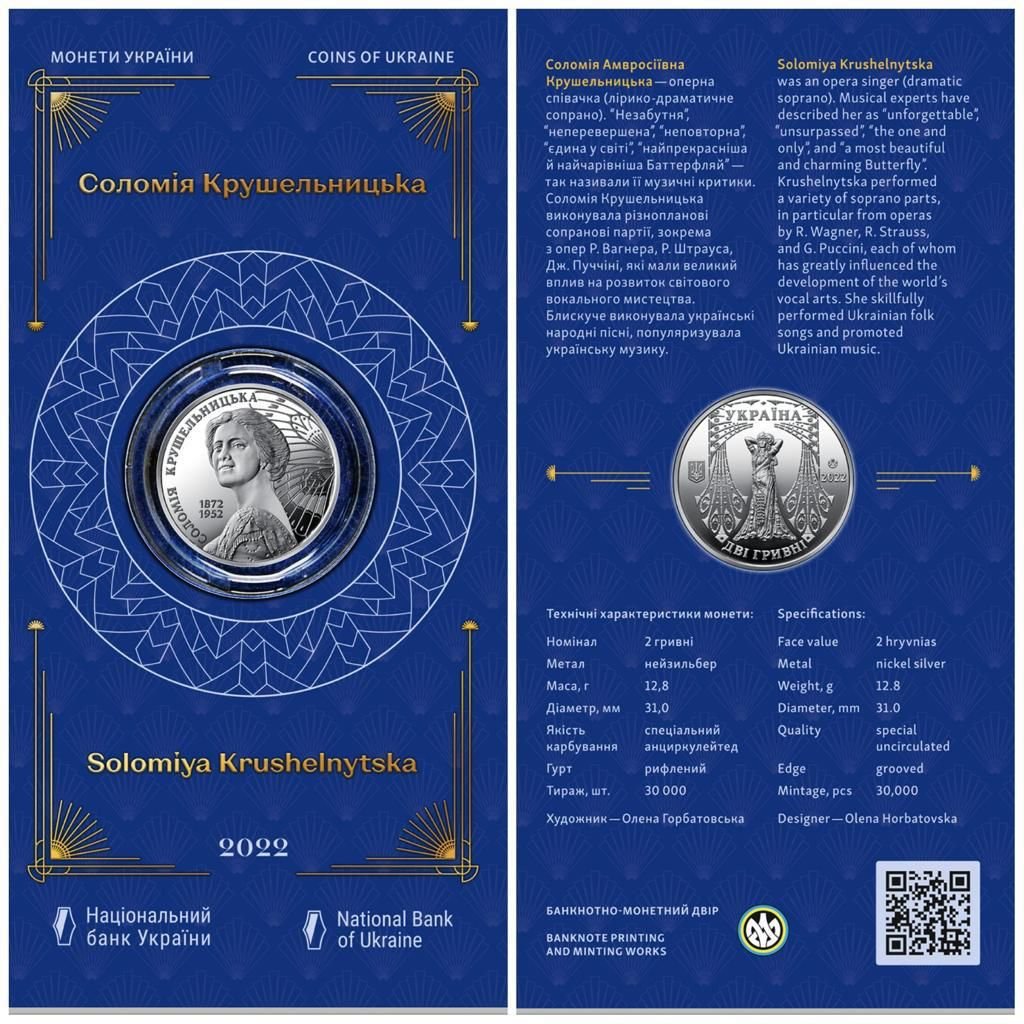 МОНЕТИ УКРАЇНИ

COINS OF UKRAINE

Соломія Крушельницька

СОЛОМІЯ КРУШЕЛЬНИЦЬКА
1872
1952

Solomiya Krushelnytska

2022

Національний банк України

National Bank of Ukraine

Соломія Амвросіївна Крушельницька — оперна співачка (лірико-драматичне сопрано). "Незабутня", "неперевершена", "неповторна", "єдина у світі", "найпрекрасніша й найчарівніша Баттерфляй" — так називали її музичні критики. Соломія Крушельницька виконувала різнопланові сопранові партії, зокрема з опер Р. Вагнера, Р. Штрауса, Дж. Пуччіні, які мали великий вплив на розвиток світового вокального мистецтва. Блискуче виконувала українські народні пісні, популяризувала українську музику.

Solomiya Krushelnytska was an opera singer (dramatic soprano). Musical experts have described her as "unforgettable", "unsurpassed", "the one and only", and "a most beautiful and charming Butterfly". Krushelnytska performed a variety of soprano parts, in particular from operas by R. Wagner, R. Strauss, and G. Puccini, each of whom has greatly influenced the development of the world's vocal arts. She skillfully performed Ukrainian folk songs and promoted Ukrainian music.

УКРАЇНА
2022
ДВІ ГРИВНІ

Технічні характеристики монети:

| Номінал | 2 гривні |
|---|---|
| Метал | нейзильбер |
| Маса, г | 12,8 |
| Діаметр, мм | 31,0 |
| Якість карбування | спеціальний анциркулейтед |
| Гурт | рифлений |
| Тираж, шт. | 30 000 |

Художник — Олена Горбатовська

Specifications:

| Face value | 2 hryvnias |
|---|---|
| Metal | nickel silver |
| Weight, g | 12.8 |
| Diameter, mm | 31.0 |
| Quality | special uncirculated |
| Edge | grooved |
| Mintage, pcs | 30,000 |

Designer — Olena Horbatovska

БАНКНОТНО-МОНЕТНИЙ ДВІР

BANKNOTE PRINTING AND MINTING WORKS